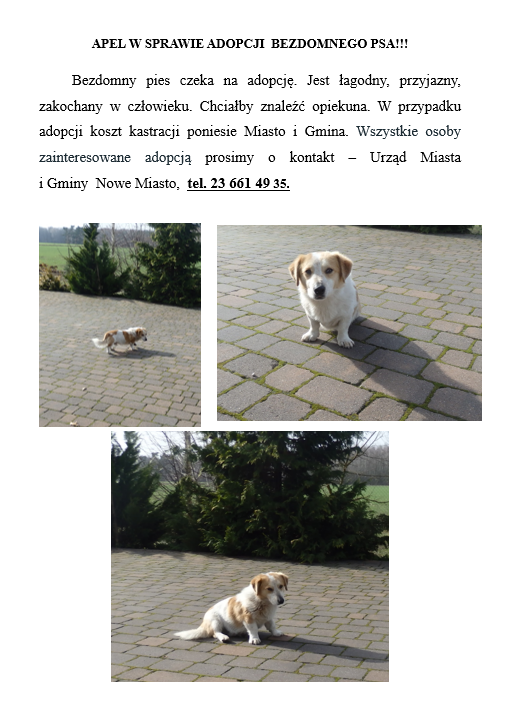 APEL W SPRAWIE ADOPCJI BEZDOMNEGO PSA!!!

Bezdomny pies czeka na adopcję. Jest łagodny, przyjazny, zakochany w człowieku. Chciałby znaleźć opiekuna. W przypadku adopcji koszt kastracji poniesie Miasto i Gmina. Wszystkie osoby zainteresowane adopcją prosimy o kontakt – Urząd Miasta i Gminy Nowe Miasto, tel. 23 661 49 35.